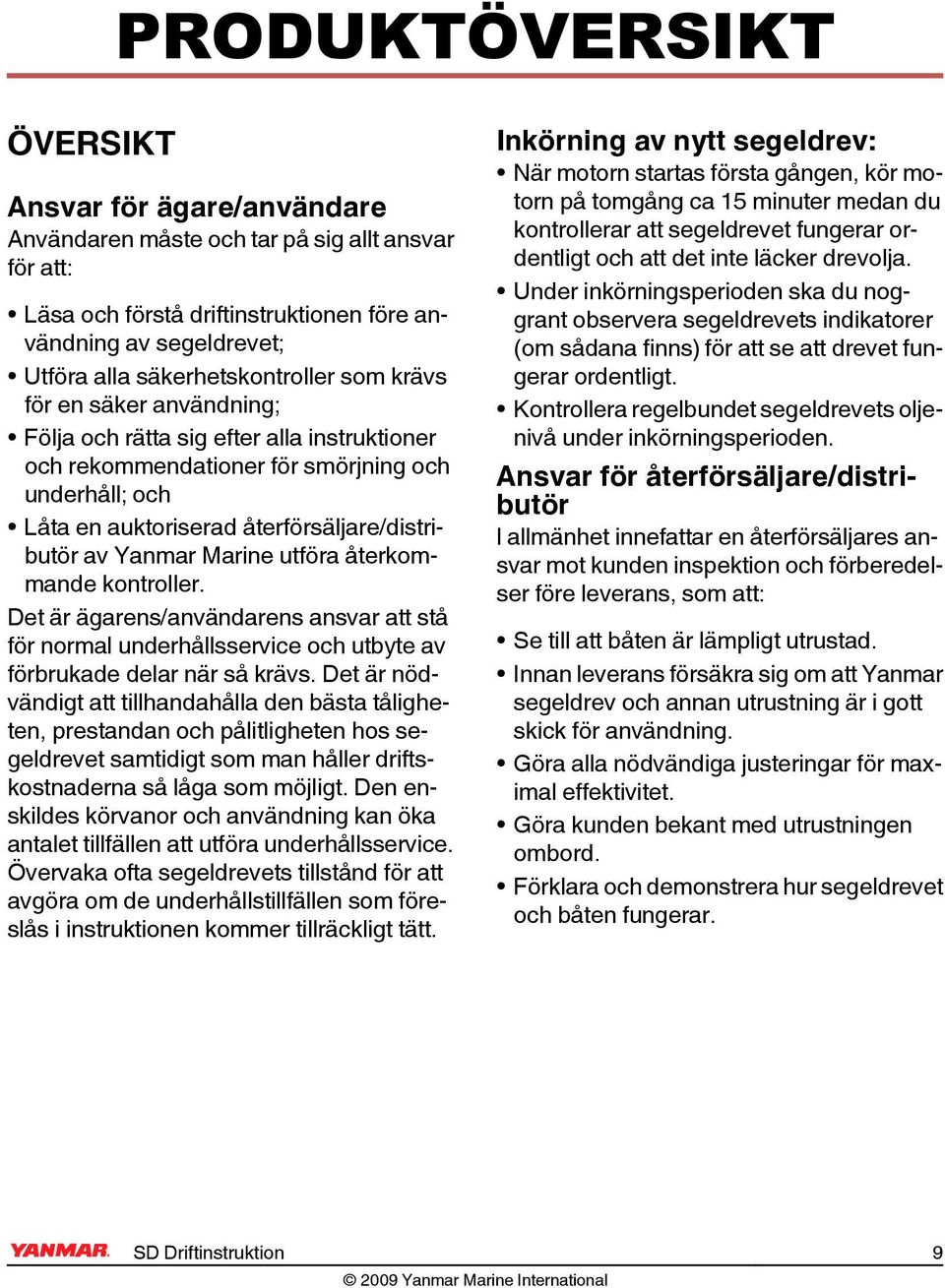 PRODUKTÖVERSIKT

ÖVERSIKT

Ansvar för ägare/användare

Användaren måste och tar på sig allt ansvar för att:

• Läsa och förstå driftinstruktionen före användning av segeldrevet;

• Utföra alla säkerhetskontroller som krävs för en säker användning;

• Följa och rätta sig efter alla instruktioner och rekommendationer för smörjning och underhåll; och

• Låta en auktoriserad återförsäljare/distributör av Yanmar Marine utföra återkommande kontroller.

Det är ägarens/användarens ansvar att stå för normal underhållsservice och utbyte av förbrukade delar när så krävs. Det är nödvändigt att tillhandahålla den bästa tåligheten, prestandan och pålitligheten hos segeldrevet samtidigt som man håller driftskostnaderna så låga som möjligt. Den enskildes körvanor och användning kan öka antalet tillfällen att utföra underhållsservice. Övervaka ofta segeldrevets tillstånd för att avgöra om de underhållstillfällen som föreslås i instruktionen kommer tillräckligt tätt.

Inkörning av nytt segeldrev:

• När motorn startas första gången, kör motorn på tomgång ca 15 minuter medan du kontrollerar att segeldrevet fungerar ordentligt och att det inte läcker drevolja.

• Under inkörningsperioden ska du noggrant observera segeldrevets indikatorer (om sådana finns) för att se att drevet fungerar ordentligt.

• Kontrollera regelbundet segeldrevets oljenivå under inkörningsperioden.

Ansvar för återförsäljare/distributör

I allmänhet innefattar en återförsäljares ansvar mot kunden inspektion och förberedelser före leverans, som att:

• Se till att båten är lämpligt utrustad.

• Innan leverans försäkra sig om att Yanmar segeldrev och annan utrustning är i gott skick för användning.

• Göra alla nödvändiga justeringar för maximal effektivitet.

• Göra kunden bekant med utrustningen ombord.

• Förklara och demonstrera hur segeldrevet och båten fungerar.

YANMAR SD Driftinstruktion 9

© 2009 Yanmar Marine International